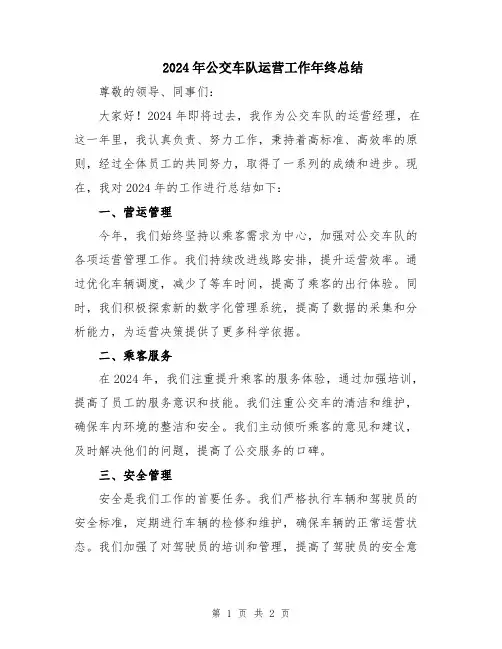 2024年公交车队运营工作年终总结

尊敬的领导、同事们:

大家好！2024年即将过去，我作为公交车队的运营经理，在这一年里，我认真负责、努力工作，秉持着高标准、高效率的原则，经过全体员工的共同努力，取得了一系列的成绩和进步。现在，我对2024年的工作进行总结如下:

一、营运管理

今年，我们始终坚持以乘客需求为中心，加强对公交车队的各项运营管理工作。我们持续改进线路安排，提升运营效率。通过优化车辆调度，减少了等车时间，提高了乘客的出行体验。同时，我们积极探索新的数字化管理系统，提高了数据的采集和分析能力，为运营决策提供了更多科学依据。

二、乘客服务

在2024年，我们注重提升乘客的服务体验，通过加强培训，提高了员工的服务意识和技能。我们注重公交车的清洁和维护，确保车内环境的整洁和安全。我们主动倾听乘客的意见和建议，及时解决他们的问题，提高了公交服务的口碑。

三、安全管理

安全是我们工作的首要任务。我们严格执行车辆和驾驶员的安全标准，定期进行车辆的检修和维护，确保车辆的正常运营状态。我们加强了对驾驶员的培训和管理，提高了驾驶员的安全意

第 1 页 共 2 页